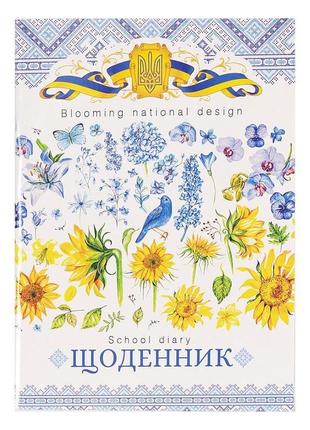 Blooming national design

School diary
ЩОДЕННИК